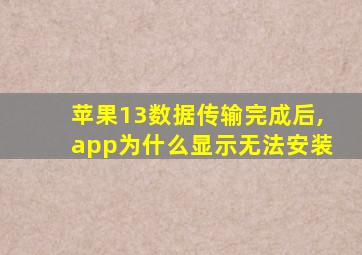 苹果13数据传输完成后，app为什么显示无法安装